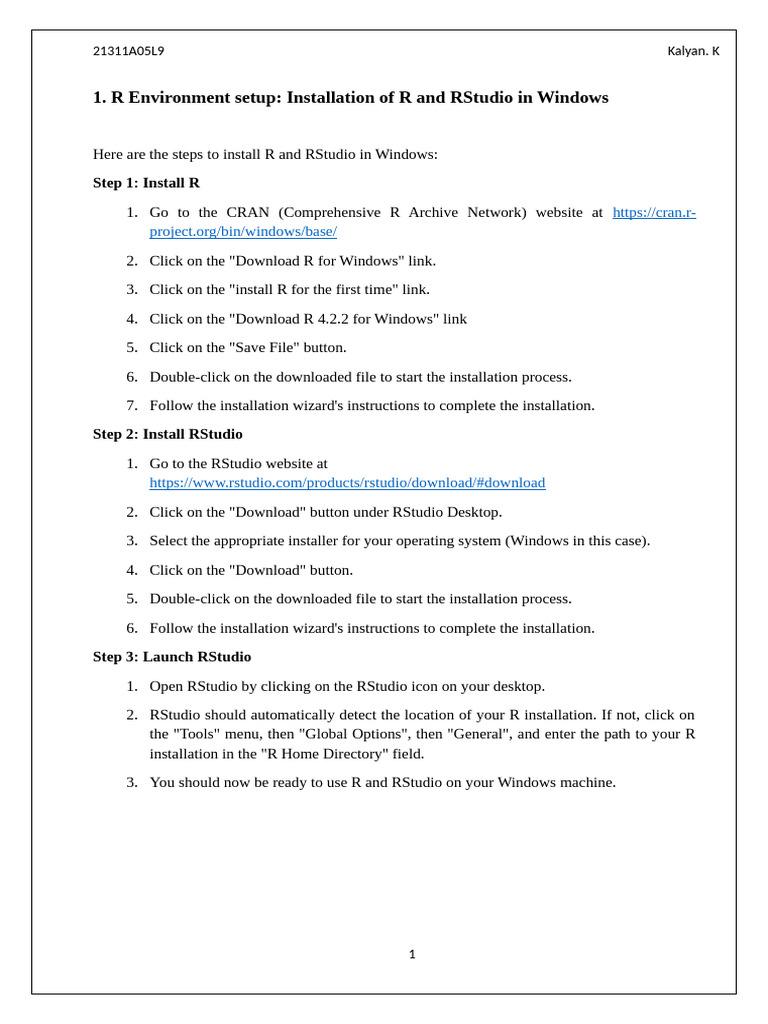 21311A05L9 Kalyan. K

1. R Environment setup: Installation of R and RStudio in Windows

Here are the steps to install R and RStudio in Windows:

Step 1: Install R

1. Go to the CRAN (Comprehensive R Archive Network) website at https://cran.r-project.org/bin/windows/base/

2. Click on the "Download R for Windows" link.

3. Click on the "install R for the first time" link.

4. Click on the "Download R 4.2.2 for Windows" link

5. Click on the "Save File" button.

6. Double-click on the downloaded file to start the installation process.

7. Follow the installation wizard's instructions to complete the installation.

Step 2: Install RStudio

1. Go to the RStudio website at https://www.rstudio.com/products/rstudio/download/#download

2. Click on the "Download" button under RStudio Desktop.

3. Select the appropriate installer for your operating system (Windows in this case).

4. Click on the "Download" button.

5. Double-click on the downloaded file to start the installation process.

6. Follow the installation wizard's instructions to complete the installation.

Step 3: Launch RStudio

1. Open RStudio by clicking on the RStudio icon on your desktop.

2. RStudio should automatically detect the location of your R installation. If not, click on the "Tools" menu, then "Global Options", then "General", and enter the path to your R installation in the "R Home Directory" field.

3. You should now be ready to use R and RStudio on your Windows machine.

1